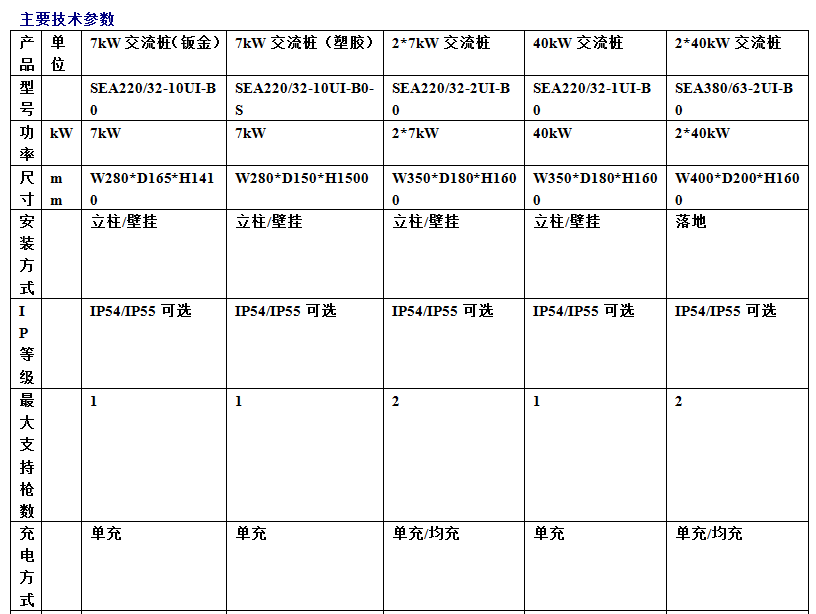 主要技术参数

| 产品 | 单位 | 7kW 交流桩（钣金） | 7kW 交流桩（塑胶） | 2*7kW 交流桩 | 40kW 交流桩 | 2*40kW 交流桩 |
|---|---|---|---|---|---|---|
| 型号 | | SEA220/32-10UI-B0 | SEA220/32-10UI-B0-S | SEA220/32-2UI-B0 | SEA220/32-1UI-B0 | SEA380/63-2UI-B0 |
| 功率 | kW | 7kW | 7kW | 2*7kW | 40kW | 2*40kW |
| 尺寸 | mm | W280*D165*H1410 | W280*D150*H1500 | W350*D180*H1600 | W350*D180*H1600 | W400*D200*H1600 |
| 安装方式 | | 立柱/壁挂 | 立柱/壁挂 | 立柱/壁挂 | 立柱/壁挂 | 落地 |
| IP等级 | | IP54/IP55 可选 | IP54/IP55 可选 | IP54/IP55 可选 | IP54/IP55 可选 | IP54/IP55 可选 |
| 最大支持枪数 | | 1 | 1 | 2 | 1 | 2 |
| 充电方式 | | 单充 | 单充 | 单充/均充 | 单充 | 单充/均充 |